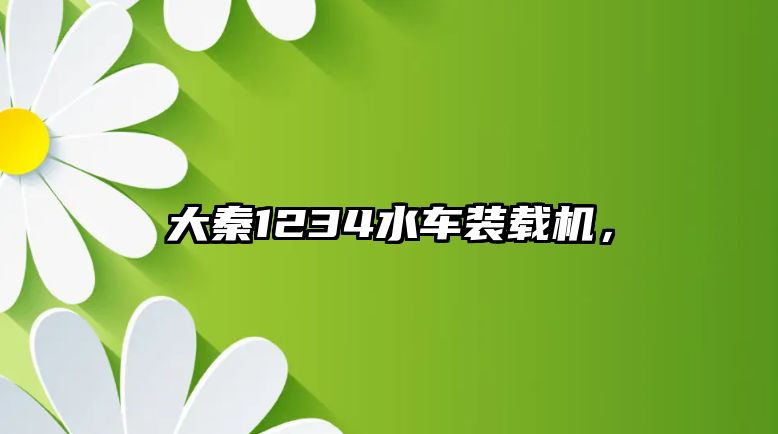 大秦1234水车装载机，